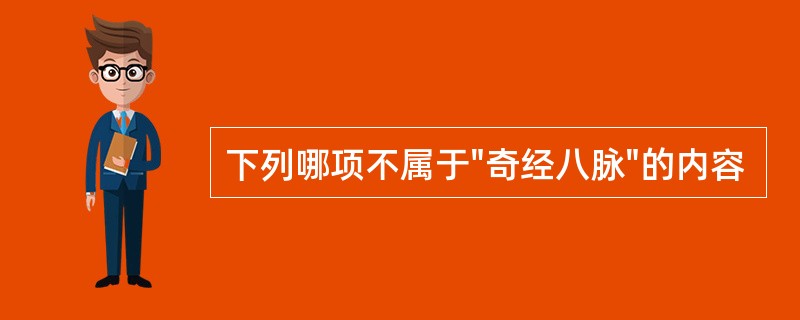 下列哪项不属于"奇经八脉"的内容